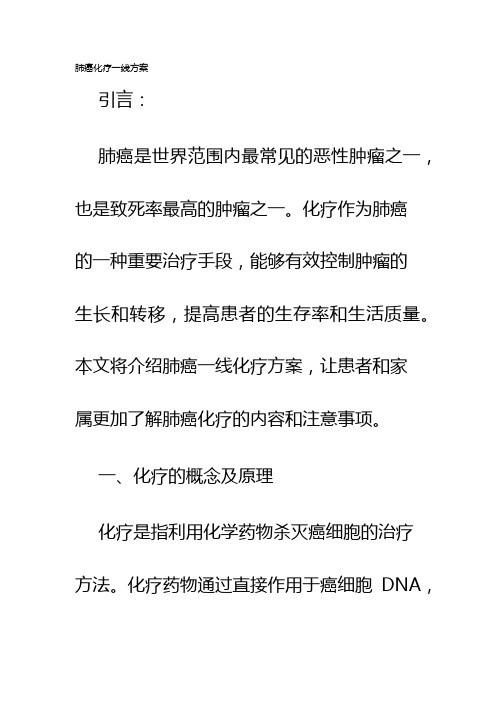 肺癌化疗一线方案

引言：

肺癌是世界范围内最常见的恶性肿瘤之一，也是致死率最高的肿瘤之一。化疗作为肺癌的一种重要治疗手段，能够有效控制肿瘤的生长和转移，提高患者的生存率和生活质量。本文将介绍肺癌一线化疗方案，让患者和家属更加了解肺癌化疗的内容和注意事项。

一、化疗的概念及原理

化疗是指利用化学药物杀灭癌细胞的治疗方法。化疗药物通过直接作用于癌细胞 DNA，